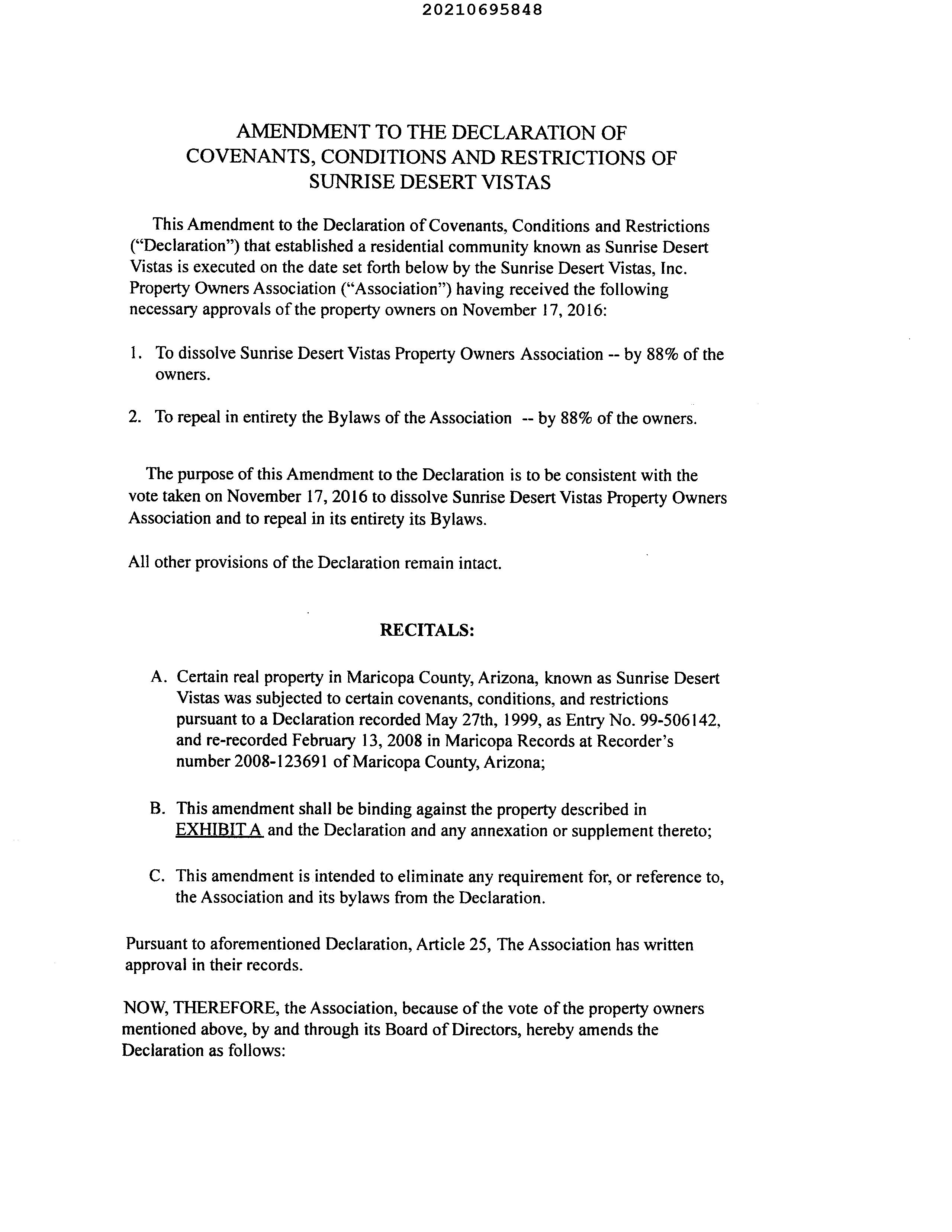 20210695848

AMENDMENT TO THE DECLARATION OF COVENANTS, CONDITIONS AND RESTRICTIONS OF SUNRISE DESERT VISTAS

This Amendment to the Declaration of Covenants, Conditions and Restrictions ("Declaration") that established a residential community known as Sunrise Desert Vistas is executed on the date set forth below by the Sunrise Desert Vistas, Inc. Property Owners Association ("Association") having received the following necessary approvals of the property owners on November 17, 2016:

1. To dissolve Sunrise Desert Vistas Property Owners Association -- by 88% of the owners.

2. To repeal in entirety the Bylaws of the Association -- by 88% of the owners.

The purpose of this Amendment to the Declaration is to be consistent with the vote taken on November 17, 2016 to dissolve Sunrise Desert Vistas Property Owners Association and to repeal in its entirety its Bylaws.

All other provisions of the Declaration remain intact.

RECITALS:

A. Certain real property in Maricopa County, Arizona, known as Sunrise Desert Vistas was subjected to certain covenants, conditions, and restrictions pursuant to a Declaration recorded May 27th, 1999, as Entry No. 99-506142, and re-recorded February 13, 2008 in Maricopa Records at Recorder's number 2008-123691 of Maricopa County, Arizona;

B. This amendment shall be binding against the property described in EXHIBIT A and the Declaration and any annexation or supplement thereto;

C. This amendment is intended to eliminate any requirement for, or reference to, the Association and its bylaws from the Declaration.

Pursuant to aforementioned Declaration, Article 25, The Association has written approval in their records.

NOW, THEREFORE, the Association, because of the vote of the property owners mentioned above, by and through its Board of Directors, hereby amends the Declaration as follows: